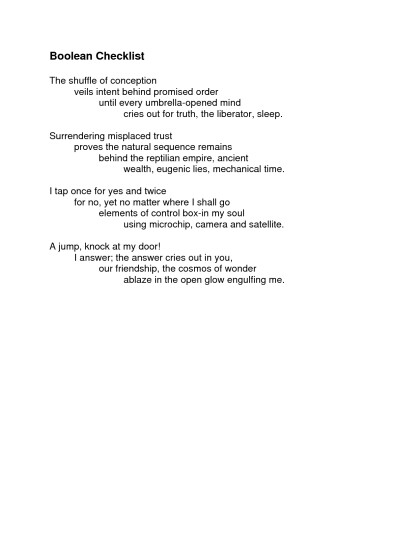 Boolean Checklist

The shuffle of conception
veils intent behind promised order
until every umbrella-opened mind
cries out for truth, the liberator, sleep.

Surrendering misplaced trust
proves the natural sequence remains
behind the reptilian empire, ancient
wealth, eugenic lies, mechanical time.

I tap once for yes and twice
for no, yet no matter where I shall go
elements of control box-in my soul
using microchip, camera and satellite.

A jump, knock at my door!
I answer; the answer cries out in you,
our friendship, the cosmos of wonder
ablaze in the open glow engulfing me.